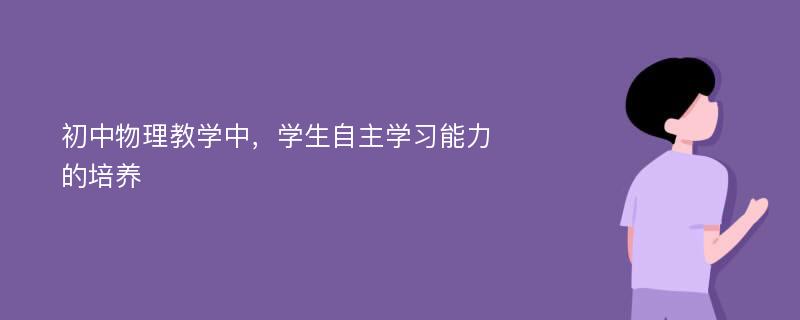 初中物理教学中，学生自主学习能力的培养